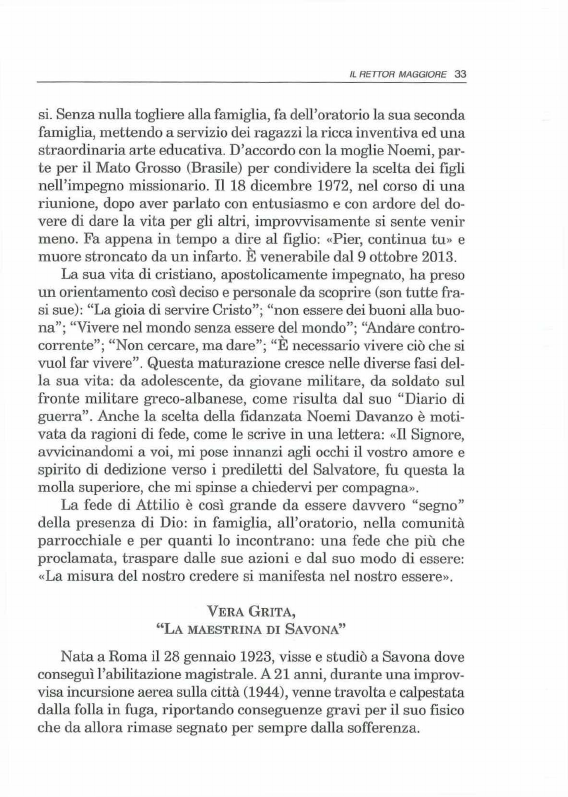 IL RETTOR MAGGIORE 33

si. Senza nulla togliere alla famiglia, fa dell'oratorio la sua seconda famiglia, mettendo a servizio dei ragazzi la ricca inventiva ed una straordinaria arte educativa. D'accordo con la moglie Noemi, parte per il Mato Grosso (Brasile) per condividere la scelta dei figli nell'impegno missionario. Il 18 dicembre 1972, nel corso di una riunione, dopo aver parlato con entusiasmo e con ardore del dovere di dare la vita per gli altri, improvvisamente si sente venir meno. Fa appena in tempo a dire al figlio: «Pier, continua tu» e muore stroncato da un infarto. È venerabile dal 9 ottobre 2013.

La sua vita di cristiano, apostolicamente impegnato, ha preso un orientamento così deciso e personale da scoprire (son tutte frasi sue): "La gioia di servire Cristo"; "non essere dei buoni alla buona"; "Vivere nel mondo senza essere del mondo"; "Andare controcorrente"; "Non cercare, ma dare"; "È necessario vivere ciò che si vuol far vivere". Questa maturazione cresce nelle diverse fasi della sua vita: da adolescente, da giovane militare, da soldato sul fronte militare greco-albanese, come risulta dal suo "Diario di guerra". Anche la scelta della fidanzata Noemi Davanzo è motivata da ragioni di fede, come le scrive in una lettera: «Il Signore, avvicinandomi a voi, mi pose innanzi agli occhi il vostro amore e spirito di dedizione verso i prediletti del Salvatore, fu questa la molla superiore, che mi spinse a chiedervi per compagna».

La fede di Attilio è così grande da essere davvero "segno" della presenza di Dio: in famiglia, all'oratorio, nella comunità parrocchiale e per quanti lo incontrano: una fede che più che proclamata, traspare dalle sue azioni e dal suo modo di essere: «La misura del nostro credere si manifesta nel nostro essere».

VERA GRITA,
"LA MAESTRINA DI SAVONA"

Nata a Roma il 28 gennaio 1923, visse e studiò a Savona dove conseguì l'abilitazione magistrale. A 21 anni, durante una improvvisa incursione aerea sulla città (1944), venne travolta e calpestata dalla folla in fuga, riportando conseguenze gravi per il suo fisico che da allora rimase segnato per sempre dalla sofferenza.